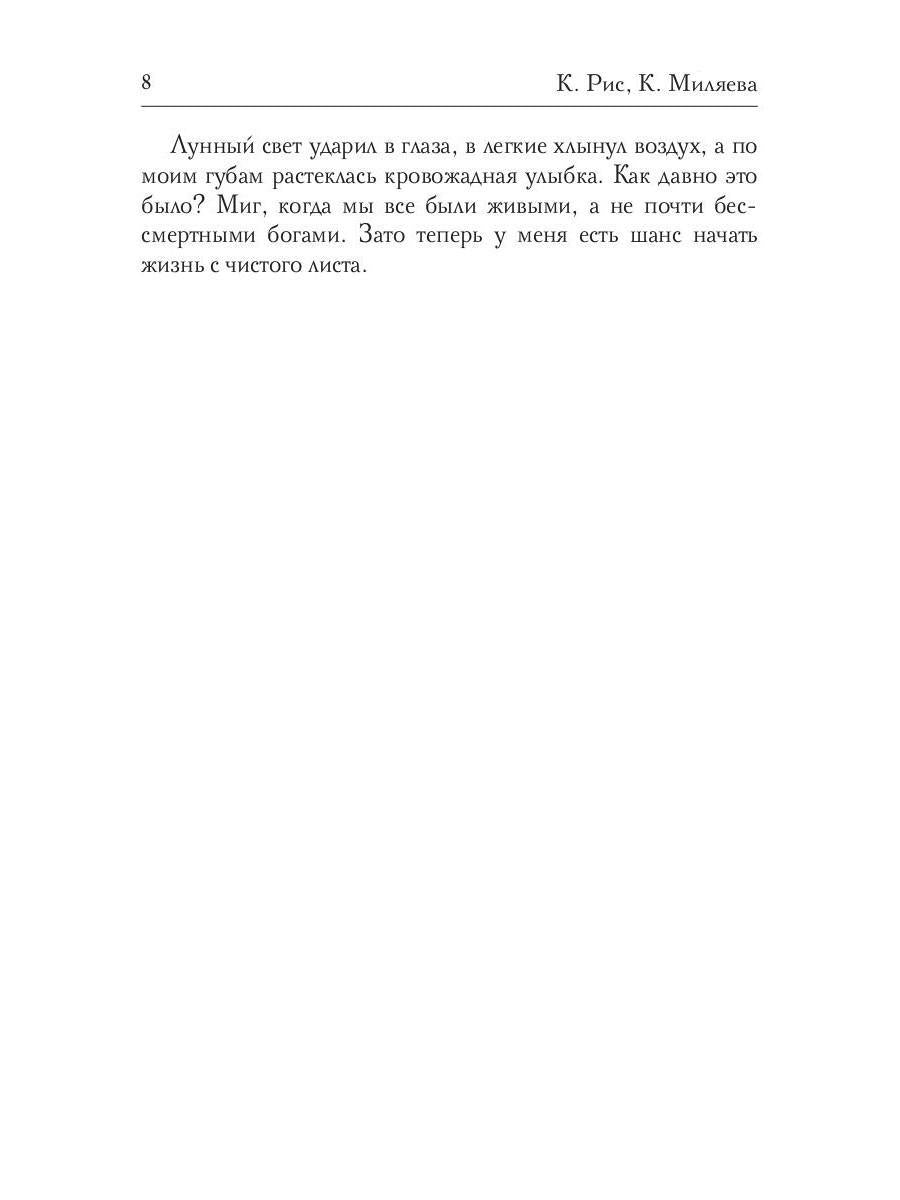 8 К. Рис, К. Миляева

Лунный свет ударил в глаза, в легкие хлынул воздух, а по моим губам растеклась кровожадная улыбка. Как давно это было? Миг, когда мы все были живыми, а не почти бессмертными богами. Зато теперь у меня есть шанс начать жизнь с чистого листа.